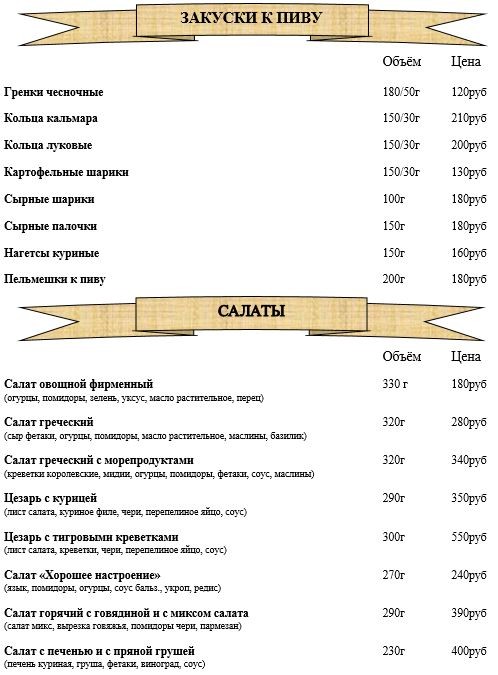 ЗАКУСКИ К ПИВУ

| | Объём | Цена |
|---|---|---|
| Гренки чесночные | 180/50г | 120руб |
| Кольца кальмара | 150/30г | 210руб |
| Кольца луковые | 150/30г | 200руб |
| Картофельные шарики | 150/30г | 130руб |
| Сырные шарики | 100г | 180руб |
| Сырные палочки | 150г | 180руб |
| Нагетсы куриные | 150г | 160руб |
| Пельмешки к пиву | 200г | 180руб |

САЛАТЫ

| | Объём | Цена |
|---|---|---|
| Салат овощной фирменный (огурцы, помидоры, зелень, уксус, масло растительное, перец) | 330 г | 180руб |
| Салат греческий (сыр фетаки, огурцы, помидоры, масло растительное, маслины, базилик) | 320г | 280руб |
| Салат греческий с морепродуктами (креветки королевские, мидии, огурцы, помидоры, фетаки, соус, маслины) | 320г | 340руб |
| Цезарь с курицей (лист салата, куриное филе, чери, перепелиное яйцо, соус) | 290г | 350руб |
| Цезарь с тигровыми креветками (лист салата, креветки, чери, перепелиное яйцо, соус) | 300г | 550руб |
| Салат «Хорошее настроение» (язык, помидоры, огурцы, соус бальз., укроп, редис) | 270г | 240руб |
| Салат горячий с говядиной и с миксом салата (салат микс, вырезка говяжья, помидоры чери, пармезан) | 290г | 390руб |
| Салат с печенью и с пряной грушей (печень куриная, груша, фетаки, виноград, соус) | 230г | 400руб |